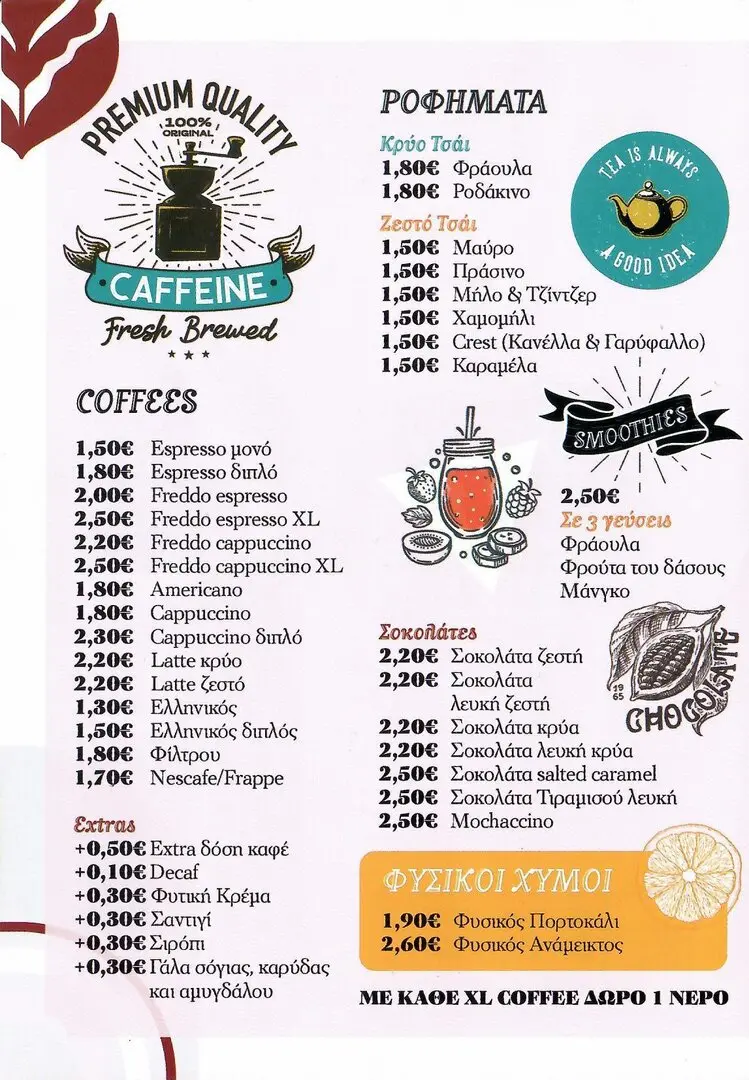 PREMIUM QUALITY
100% ORIGINAL
CAFFEINE
Fresh Brewed

COFFEES

1,50€ Espresso μονό
1,80€ Espresso διπλό
2,00€ Freddo espresso
2,50€ Freddo espresso XL
2,20€ Freddo cappuccino
2,50€ Freddo cappuccino XL
1,80€ Americano
1,80€ Cappuccino
2,30€ Cappuccino διπλό
2,20€ Latte κρύο
2,20€ Latte ζεστό
1,30€ Ελληνικός
1,50€ Ελληνικός διπλός
1,80€ Φίλτρου
1,70€ Nescafe/Frappe

Extras
+0,50€ Extra δόση καφέ
+0,10€ Decaf
+0,30€ Φυτική Κρέμα
+0,30€ Σαντιγί
+0,30€ Σιρόπι
+0,30€ Γάλα σόγιας, καρύδας και αμυγδάλου

ΡΟΦΗΜΑΤΑ

Κρύο Τσάι
1,80€ Φράουλα
1,80€ Ροδάκινο

TEA IS ALWAYS A GOOD IDEA

Ζεστό Τσάι
1,50€ Μαύρο
1,50€ Πράσινο
1,50€ Μήλο & Τζίντζερ
1,50€ Χαμομήλι
1,50€ Crest (Κανέλλα & Γαρύφαλλο)
1,50€ Καραμέλα

SMOOTHIES

2,50€
Σε 3 γεύσεις
Φράουλα
Φρούτα του δάσους
Μάνγκο

Σοκολάτες
2,20€ Σοκολάτα ζεστή
2,20€ Σοκολάτα λευκή ζεστή
2,20€ Σοκολάτα κρύα
2,20€ Σοκολάτα λευκή κρύα
2,50€ Σοκολάτα salted caramel
2,50€ Σοκολάτα Τιραμισού λευκή
2,50€ Mochaccino

1965
CHOCOLATE

ΦΥΣΙΚΟΙ ΧΥΜΟΙ
1,90€ Φυσικός Πορτοκάλι
2,60€ Φυσικός Ανάμεικτος

ΜΕ ΚΑΘΕ XL COFFEE ΔΩΡΟ 1 ΝΕΡΟ